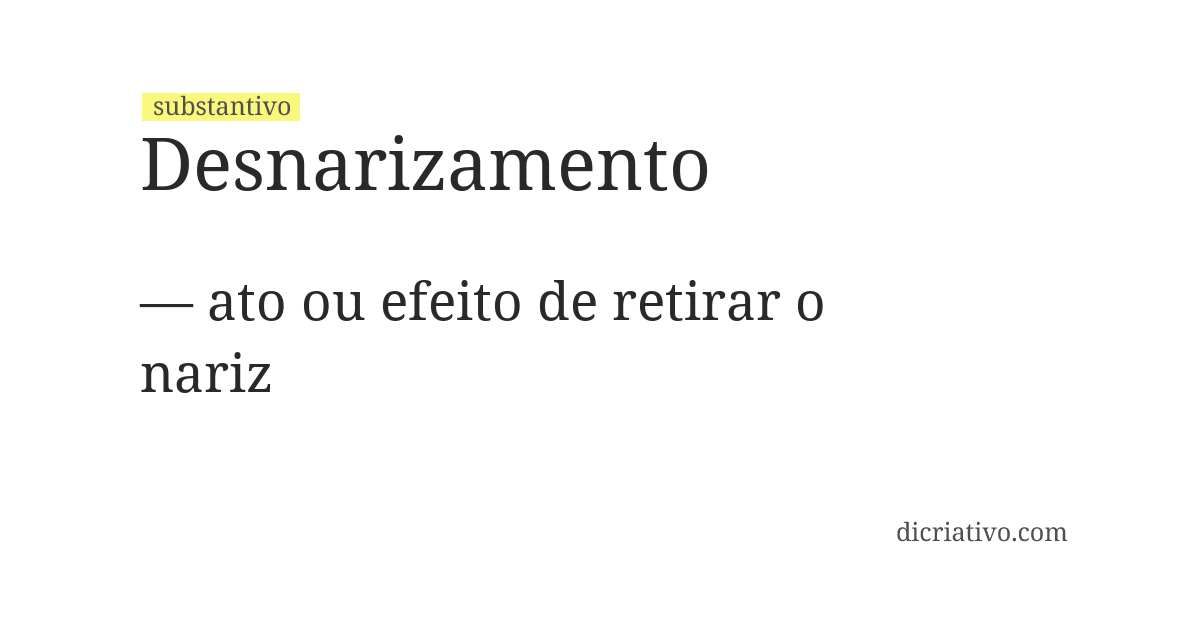 substantivo
Desnarizamento

— ato ou efeito de retirar o nariz

dicriativo.com